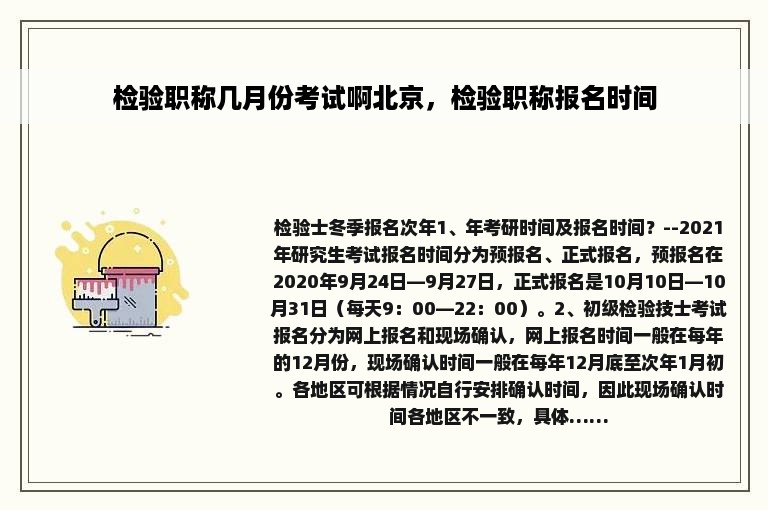 检验职称几月份考试啊北京，检验职称报名时间

检验士冬季报名次年1、年考研时间及报名时间？--2021年研究生考试报名时间分为预报名、正式报名，预报名在2020年9月24日—9月27日，正式报名是10月10日—10月31日（每天9：00—22：00）。2、初级检验技士考试报名分为网上报名和现场确认，网上报名时间一般在每年的12月份，现场确认时间一般在每年12月底至次年1月初。各地区可根据情况自行安排确认时间，因此现场确认时间各地区不一致，具体......